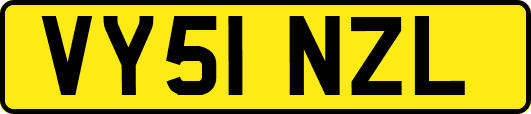 VY51 NZL